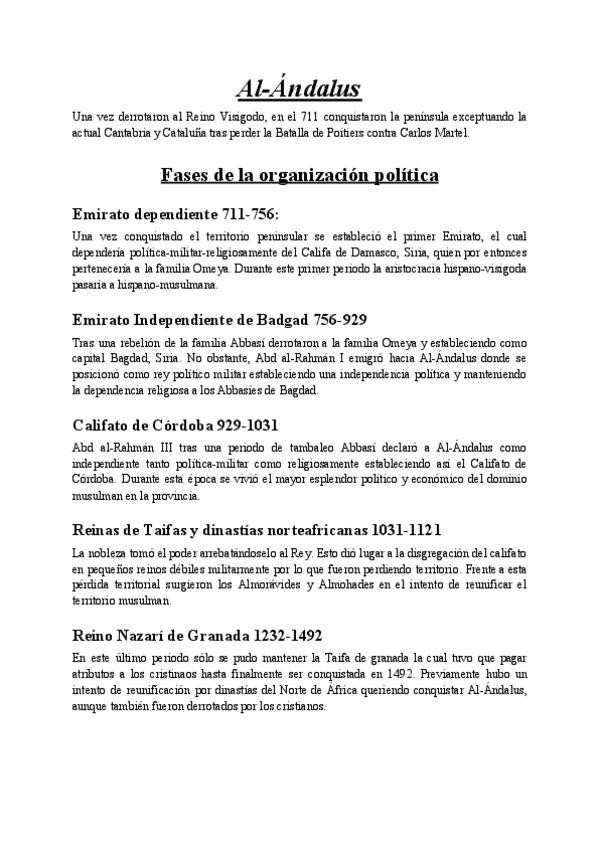 Al-Ándalus

Una vez derrotaron al Reino Visigodo, en el 711 conquistaron la península exceptuando la actual Cantabria y Cataluña tras perder la Batalla de Poitiers contra Carlos Martel.

Fases de la organización política

Emirato dependiente 711-756:

Una vez conquistado el territorio peninsular se estableció el primer Emirato, el cual dependería política-militar-religiosamente del Califa de Damasco, Siria, quien por entonces pertenecería a la familia Omeya. Durante este primer periodo la aristocracia hispano-visigoda pasaría a hispano-musulmana.

Emirato Independiente de Badgad 756-929

Tras una rebelión de la familia Abbasí derrotaron a la familia Omeya y estableciendo como capital Bagdad, Siria. No obstante, Abd al-Rahmán I emigró hacia Al-Ándalus donde se posicionó como rey político militar estableciendo una independencia política y manteniendo la dependencia religiosa a los Abbasíes de Bagdad.

Califato de Córdoba 929-1031

Abd al-Rahmán III tras una periodo de tambaleo Abbasí declaró a Al-Ándalus como independiente tanto política-militar como religiosamente estableciendo así el Califato de Córdoba. Durante esta época se vivió el mayor esplendor político y económico del dominio musulman en la provincia.

Reinas de Taifas y dinastías norteafricanas 1031-1121

La nobleza tomó el poder arrebatándoselo al Rey. Esto dió lugar a la disgregación del califato en pequeños reinos débiles militarmente por lo que fueron perdiendo territorio. Frente a esta pérdida territorial surgieron los Almorávides y Almohades en el intento de reunificar el territorio musulman.

Reino Nazarí de Granada 1232-1492

En este último periodo sólo se pudo mantener la Taifa de granada la cual tuvo que pagar atributos a los cristinaos hasta finalmente ser conquistada en 1492. Previamente hubo un intento de reunificación por dinastías del Norte de África queriendo conquistar Al-Ándalus, aunque también fueron derrotados por los cristianos.